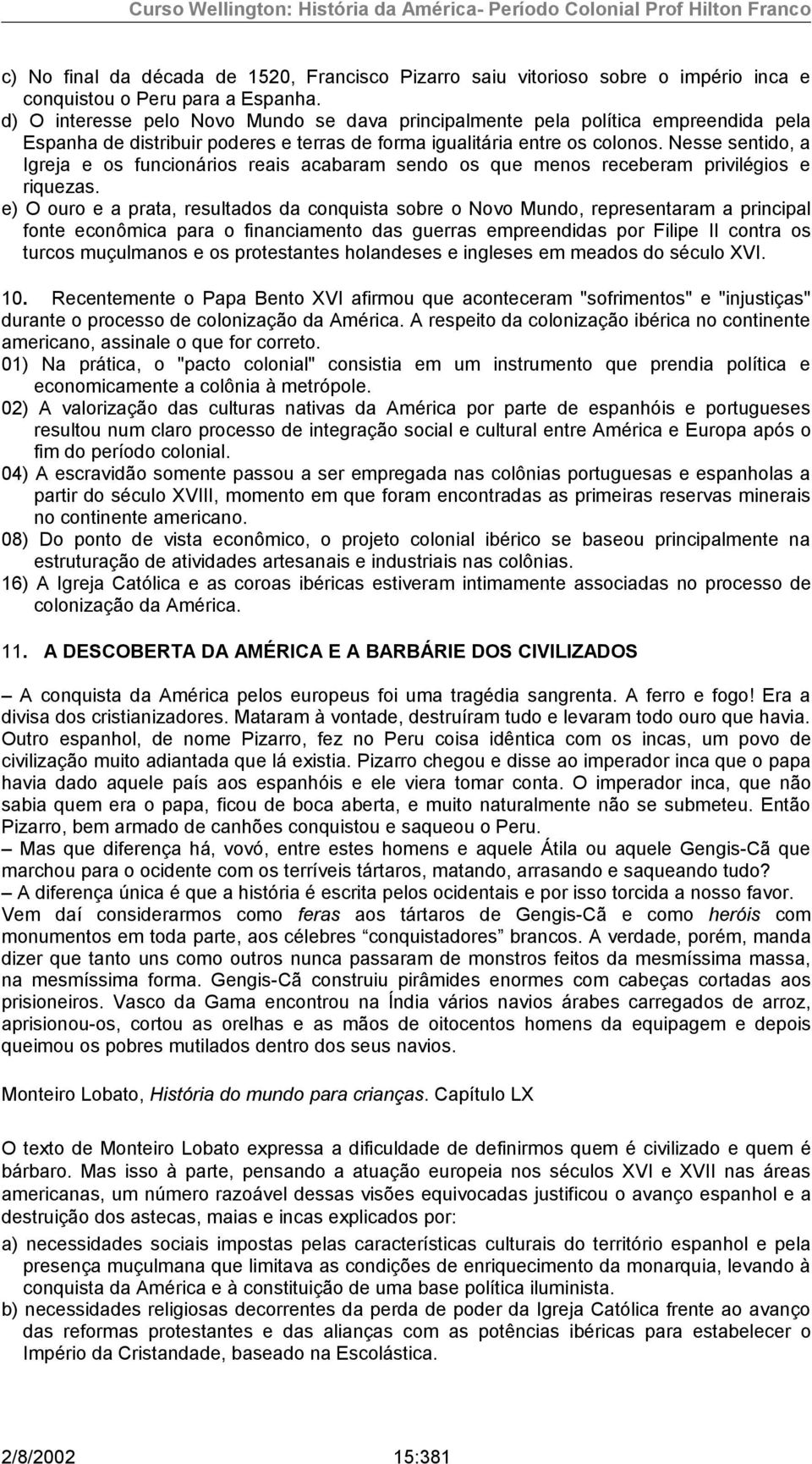 Curso Wellington: História da América- Período Colonial Prof Hilton Franco

c) No final da década de 1520, Francisco Pizarro saiu vitorioso sobre o império inca e conquistou o Peru para a Espanha.
d) O interesse pelo Novo Mundo se dava principalmente pela política empreendida pela Espanha de distribuir poderes e terras de forma igualitária entre os colonos. Nesse sentido, a Igreja e os funcionários reais acabaram sendo os que menos receberam privilégios e riquezas.
e) O ouro e a prata, resultados da conquista sobre o Novo Mundo, representaram a principal fonte econômica para o financiamento das guerras empreendidas por Filipe II contra os turcos muçulmanos e os protestantes holandeses e ingleses em meados do século XVI.

10. Recentemente o Papa Bento XVI afirmou que aconteceram "sofrimentos" e "injustiças" durante o processo de colonização da América. A respeito da colonização ibérica no continente americano, assinale o que for correto.
01) Na prática, o "pacto colonial" consistia em um instrumento que prendia política e economicamente a colônia à metrópole.
02) A valorização das culturas nativas da América por parte de espanhóis e portugueses resultou num claro processo de integração social e cultural entre América e Europa após o fim do período colonial.
04) A escravidão somente passou a ser empregada nas colônias portuguesas e espanholas a partir do século XVIII, momento em que foram encontradas as primeiras reservas minerais no continente americano.
08) Do ponto de vista econômico, o projeto colonial ibérico se baseou principalmente na estruturação de atividades artesanais e industriais nas colônias.
16) A Igreja Católica e as coroas ibéricas estiveram intimamente associadas no processo de colonização da América.

11. A DESCOBERTA DA AMÉRICA E A BARBÁRIE DOS CIVILIZADOS

– A conquista da América pelos europeus foi uma tragédia sangrenta. A ferro e fogo! Era a divisa dos cristianizadores. Mataram à vontade, destruíram tudo e levaram todo ouro que havia. Outro espanhol, de nome Pizarro, fez no Peru coisa idêntica com os incas, um povo de civilização muito adiantada que lá existia. Pizarro chegou e disse ao imperador inca que o papa havia dado aquele país aos espanhóis e ele viera tomar conta. O imperador inca, que não sabia quem era o papa, ficou de boca aberta, e muito naturalmente não se submeteu. Então Pizarro, bem armado de canhões conquistou e saqueou o Peru.
– Mas que diferença há, vovó, entre estes homens e aquele Átila ou aquele Gengis-Cã que marchou para o ocidente com os terríveis tártaros, matando, arrasando e saqueando tudo?
– A diferença única é que a história é escrita pelos ocidentais e por isso torcida a nosso favor. Vem daí considerarmos como feras aos tártaros de Gengis-Cã e como heróis com monumentos em toda parte, aos célebres “conquistadores” brancos. A verdade, porém, manda dizer que tanto uns como outros nunca passaram de monstros feitos da mesmíssima massa, na mesmíssima forma. Gengis-Cã construiu pirâmides enormes com cabeças cortadas aos prisioneiros. Vasco da Gama encontrou na Índia vários navios árabes carregados de arroz, aprisionou-os, cortou as orelhas e as mãos de oitocentos homens da equipagem e depois queimou os pobres mutilados dentro dos seus navios.

Monteiro Lobato, História do mundo para crianças. Capítulo LX

O texto de Monteiro Lobato expressa a dificuldade de definirmos quem é civilizado e quem é bárbaro. Mas isso à parte, pensando a atuação europeia nos séculos XVI e XVII nas áreas americanas, um número razoável dessas visões equivocadas justificou o avanço espanhol e a destruição dos astecas, maias e incas explicados por:
a) necessidades sociais impostas pelas características culturais do território espanhol e pela presença muçulmana que limitava as condições de enriquecimento da monarquia, levando à conquista da América e à constituição de uma base política iluminista.
b) necessidades religiosas decorrentes da perda de poder da Igreja Católica frente ao avanço das reformas protestantes e das alianças com as potências ibéricas para estabelecer o Império da Cristandade, baseado na Escolástica.

2/8/2002 15:381